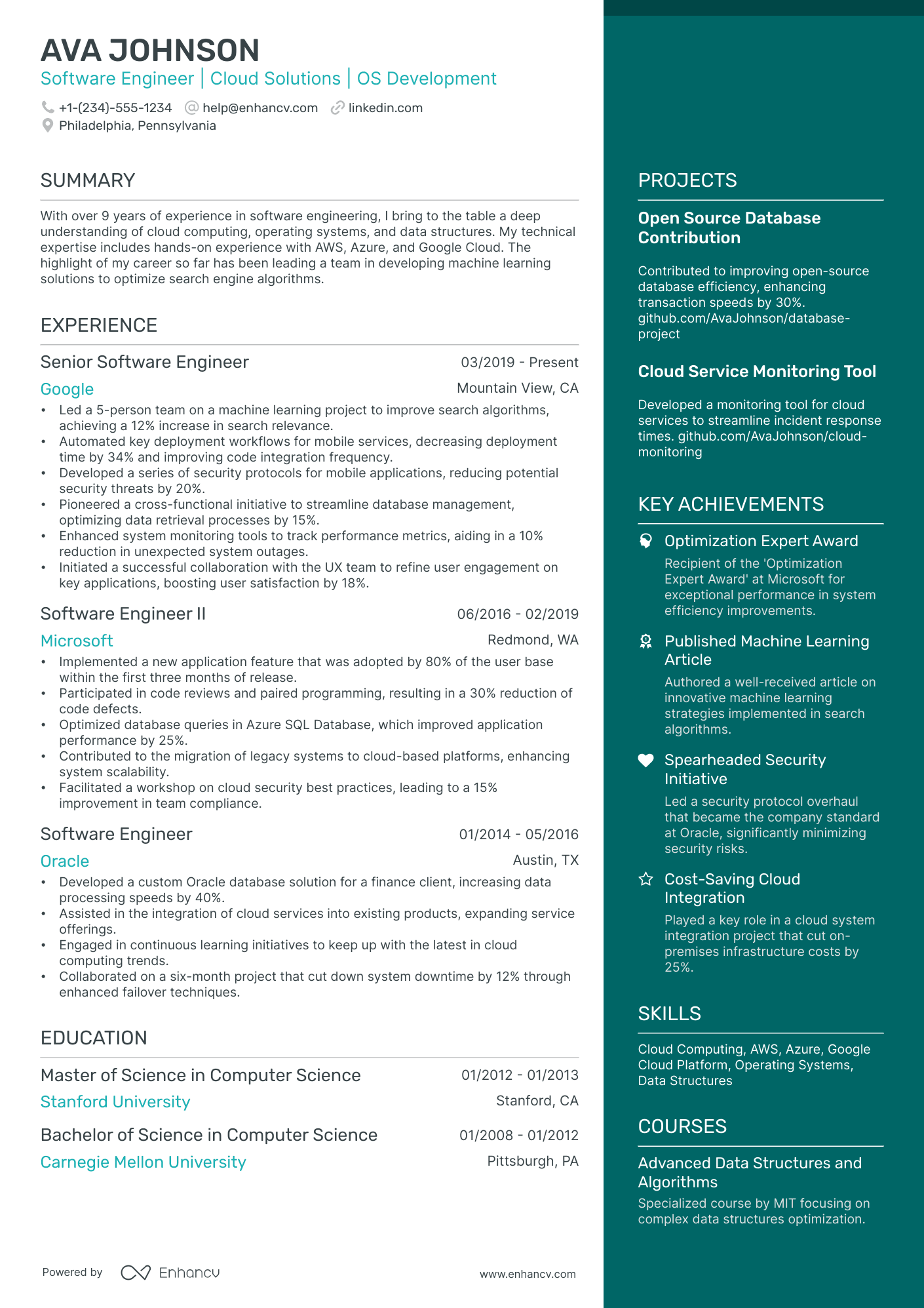 AVA JOHNSON

Software Engineer | Cloud Solutions | OS Development

+1-(234)-555-1234 help@enhancv.com linkedin.com
Philadelphia, Pennsylvania

SUMMARY

With over 9 years of experience in software engineering, I bring to the table a deep understanding of cloud computing, operating systems, and data structures. My technical expertise includes hands-on experience with AWS, Azure, and Google Cloud. The highlight of my career so far has been leading a team in developing machine learning solutions to optimize search engine algorithms.

EXPERIENCE

Senior Software Engineer 03/2019 - Present
Google Mountain View, CA
• Led a 5-person team on a machine learning project to improve search algorithms, achieving a 12% increase in search relevance.
• Automated key deployment workflows for mobile services, decreasing deployment time by 34% and improving code integration frequency.
• Developed a series of security protocols for mobile applications, reducing potential security threats by 20%.
• Pioneered a cross-functional initiative to streamline database management, optimizing data retrieval processes by 15%.
• Enhanced system monitoring tools to track performance metrics, aiding in a 10% reduction in unexpected system outages.
• Initiated a successful collaboration with the UX team to refine user engagement on key applications, boosting user satisfaction by 18%.

Software Engineer II 06/2016 - 02/2019
Microsoft Redmond, WA
• Implemented a new application feature that was adopted by 80% of the user base within the first three months of release.
• Participated in code reviews and paired programming, resulting in a 30% reduction of code defects.
• Optimized database queries in Azure SQL Database, which improved application performance by 25%.
• Contributed to the migration of legacy systems to cloud-based platforms, enhancing system scalability.
• Facilitated a workshop on cloud security best practices, leading to a 15% improvement in team compliance.

Software Engineer 01/2014 - 05/2016
Oracle Austin, TX
• Developed a custom Oracle database solution for a finance client, increasing data processing speeds by 40%.
• Assisted in the integration of cloud services into existing products, expanding service offerings.
• Engaged in continuous learning initiatives to keep up with the latest in cloud computing trends.
• Collaborated on a six-month project that cut down system downtime by 12% through enhanced failover techniques.

EDUCATION

Master of Science in Computer Science 01/2012 - 01/2013
Stanford University Stanford, CA

Bachelor of Science in Computer Science 01/2008 - 01/2012
Carnegie Mellon University Pittsburgh, PA

Powered by Enhancv www.enhancv.com

PROJECTS

Open Source Database Contribution

Contributed to improving open-source database efficiency, enhancing transaction speeds by 30%. github.com/AvaJohnson/database-project

Cloud Service Monitoring Tool

Developed a monitoring tool for cloud services to streamline incident response times. github.com/AvaJohnson/cloud-monitoring

KEY ACHIEVEMENTS

Optimization Expert Award
Recipient of the 'Optimization Expert Award' at Microsoft for exceptional performance in system efficiency improvements.

Published Machine Learning Article
Authored a well-received article on innovative machine learning strategies implemented in search algorithms.

Spearheaded Security Initiative
Led a security protocol overhaul that became the company standard at Oracle, significantly minimizing security risks.

Cost-Saving Cloud Integration
Played a key role in a cloud system integration project that cut on-premises infrastructure costs by 25%.

SKILLS

Cloud Computing, AWS, Azure, Google Cloud Platform, Operating Systems, Data Structures

COURSES

Advanced Data Structures and Algorithms
Specialized course by MIT focusing on complex data structures optimization.